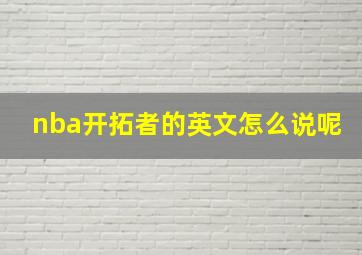 nba开拓者的英文怎么说呢